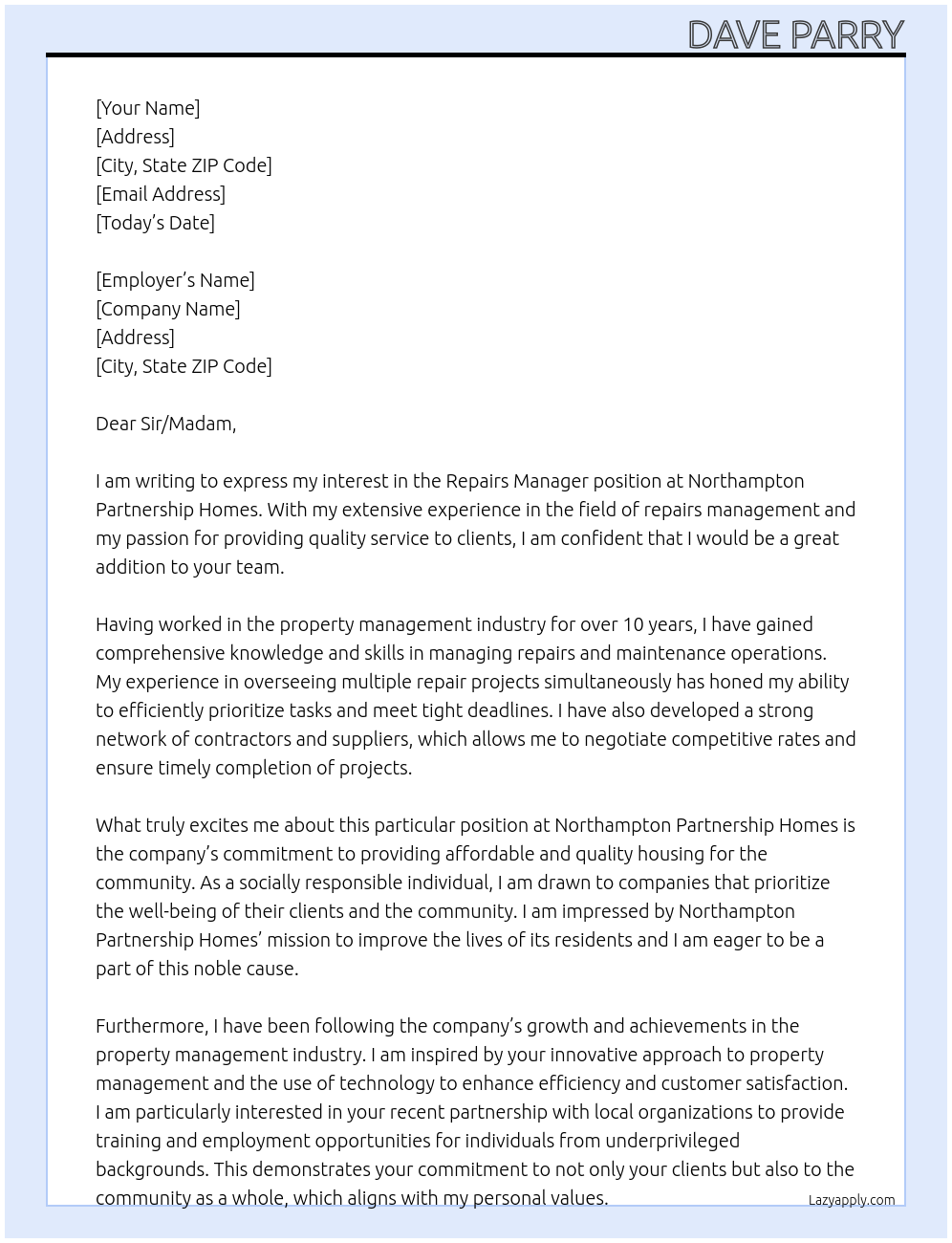 DAVE PARRY

[Your Name]
[Address]
[City, State ZIP Code]
[Email Address]
[Today's Date]

[Employer's Name]
[Company Name]
[Address]
[City, State ZIP Code]

Dear Sir/Madam,

I am writing to express my interest in the Repairs Manager position at Northampton Partnership Homes. With my extensive experience in the field of repairs management and my passion for providing quality service to clients, I am confident that I would be a great addition to your team.

Having worked in the property management industry for over 10 years, I have gained comprehensive knowledge and skills in managing repairs and maintenance operations. My experience in overseeing multiple repair projects simultaneously has honed my ability to efficiently prioritize tasks and meet tight deadlines. I have also developed a strong network of contractors and suppliers, which allows me to negotiate competitive rates and ensure timely completion of projects.

What truly excites me about this particular position at Northampton Partnership Homes is the company's commitment to providing affordable and quality housing for the community. As a socially responsible individual, I am drawn to companies that prioritize the well-being of their clients and the community. I am impressed by Northampton Partnership Homes' mission to improve the lives of its residents and I am eager to be a part of this noble cause.

Furthermore, I have been following the company's growth and achievements in the property management industry. I am inspired by your innovative approach to property management and the use of technology to enhance efficiency and customer satisfaction. I am particularly interested in your recent partnership with local organizations to provide training and employment opportunities for individuals from underprivileged backgrounds. This demonstrates your commitment to not only your clients but also to the community as a whole, which aligns with my personal values.

Lazyapply.com